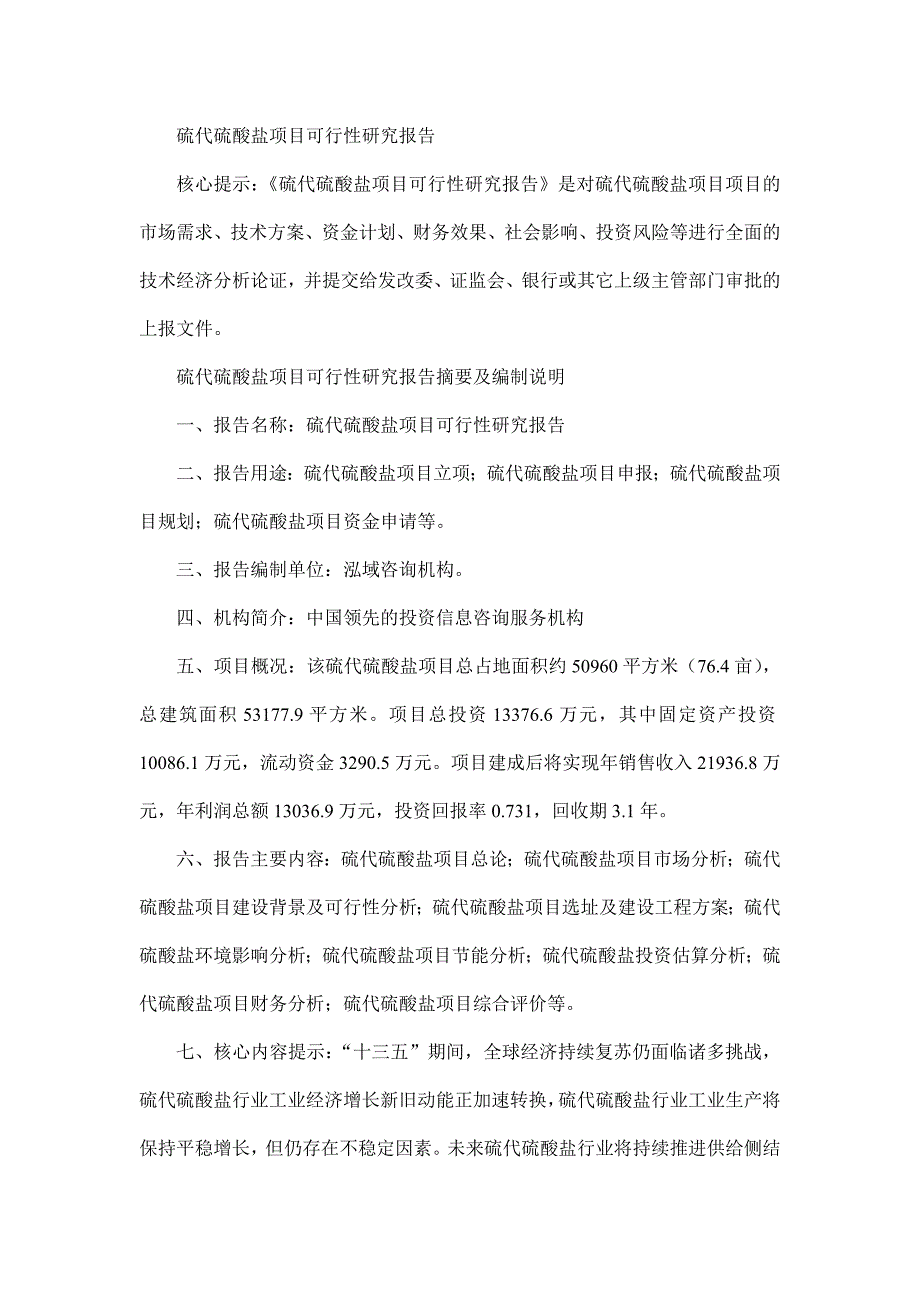 硫代硫酸盐项目可行性研究报告

核心提示：《硫代硫酸盐项目可行性研究报告》是对硫代硫酸盐项目项目的市场需求、技术方案、资金计划、财务效果、社会影响、投资风险等进行全面的技术经济分析论证，并提交给发改委、证监会、银行或其它上级主管部门审批的上报文件。

硫代硫酸盐项目可行性研究报告摘要及编制说明

一、报告名称：硫代硫酸盐项目可行性研究报告

二、报告用途：硫代硫酸盐项目立项；硫代硫酸盐项目申报；硫代硫酸盐项目规划；硫代硫酸盐项目资金申请等。

三、报告编制单位：泓域咨询机构。

四、机构简介：中国领先的投资信息咨询服务机构

五、项目概况：该硫代硫酸盐项目总占地面积约 50960 平方米（76.4 亩），总建筑面积 53177.9 平方米。项目总投资 13376.6 万元，其中固定资产投资 10086.1 万元，流动资金 3290.5 万元。项目建成后将实现年销售收入 21936.8 万元，年利润总额 13036.9 万元，投资回报率 0.731，回收期 3.1 年。

六、报告主要内容：硫代硫酸盐项目总论；硫代硫酸盐项目市场分析；硫代硫酸盐项目建设背景及可行性分析；硫代硫酸盐项目选址及建设工程方案；硫代硫酸盐环境影响分析；硫代硫酸盐项目节能分析；硫代硫酸盐投资估算分析；硫代硫酸盐项目财务分析；硫代硫酸盐项目综合评价等。

七、核心内容提示：“十三五”期间，全球经济持续复苏仍面临诸多挑战，硫代硫酸盐行业工业经济增长新旧动能正加速转换，硫代硫酸盐行业工业生产将保持平稳增长，但仍存在不稳定因素。未来硫代硫酸盐行业将持续推进供给侧结